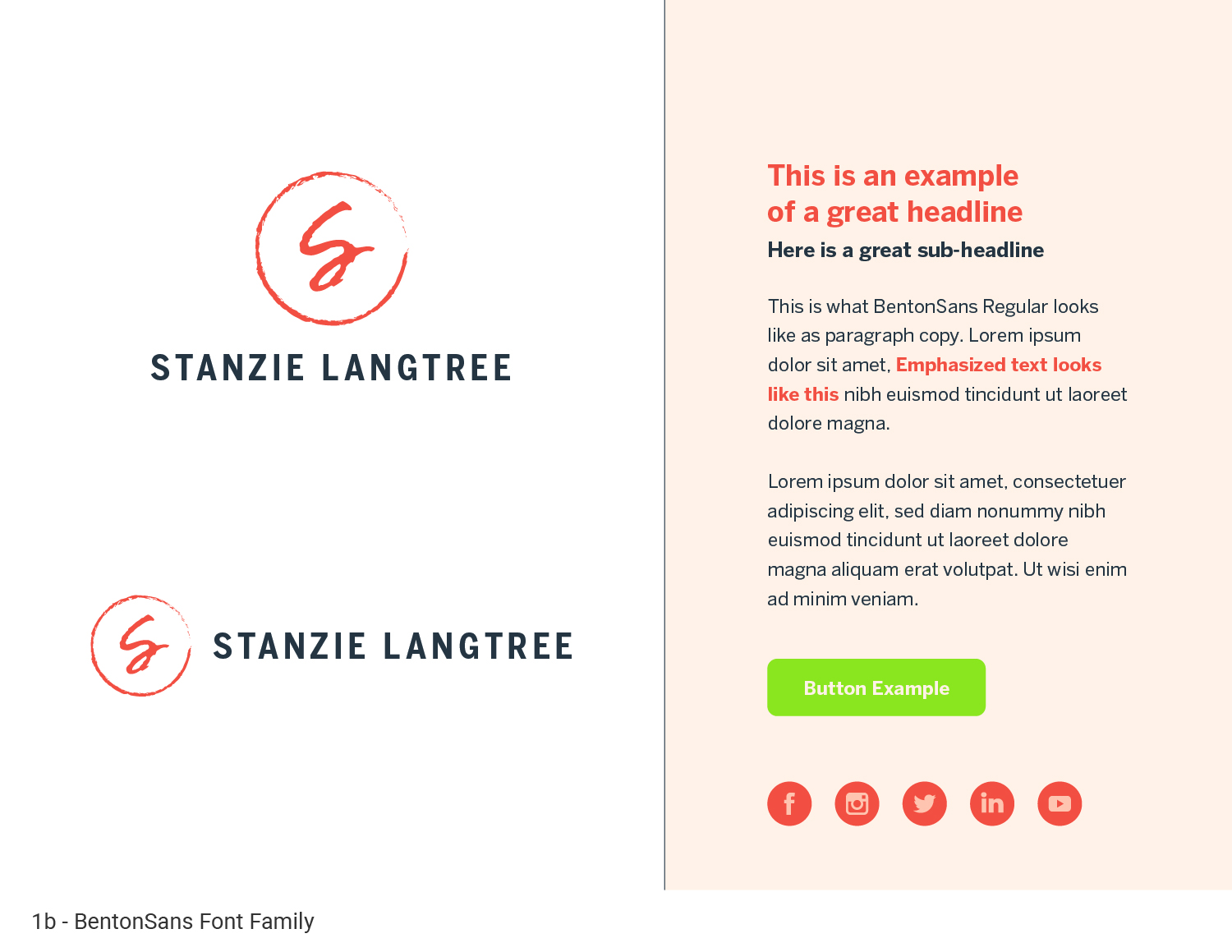 S

STANZIE LANGTREE

S

STANZIE LANGTREE

This is an example of a great headline

Here is a great sub-headline

This is what BentonSans Regular looks like as paragraph copy. Lorem ipsum dolor sit amet, Emphasized text looks like this nibh euismod tincidunt ut laoreet dolore magna.

Lorem ipsum dolor sit amet, consectetuer adipiscing elit, sed diam nonummy nibh euismod tincidunt ut laoreet dolore magna aliquam erat volutpat. Ut wisi enim ad minim veniam.

Button Example

f in

1b - BentonSans Font Family